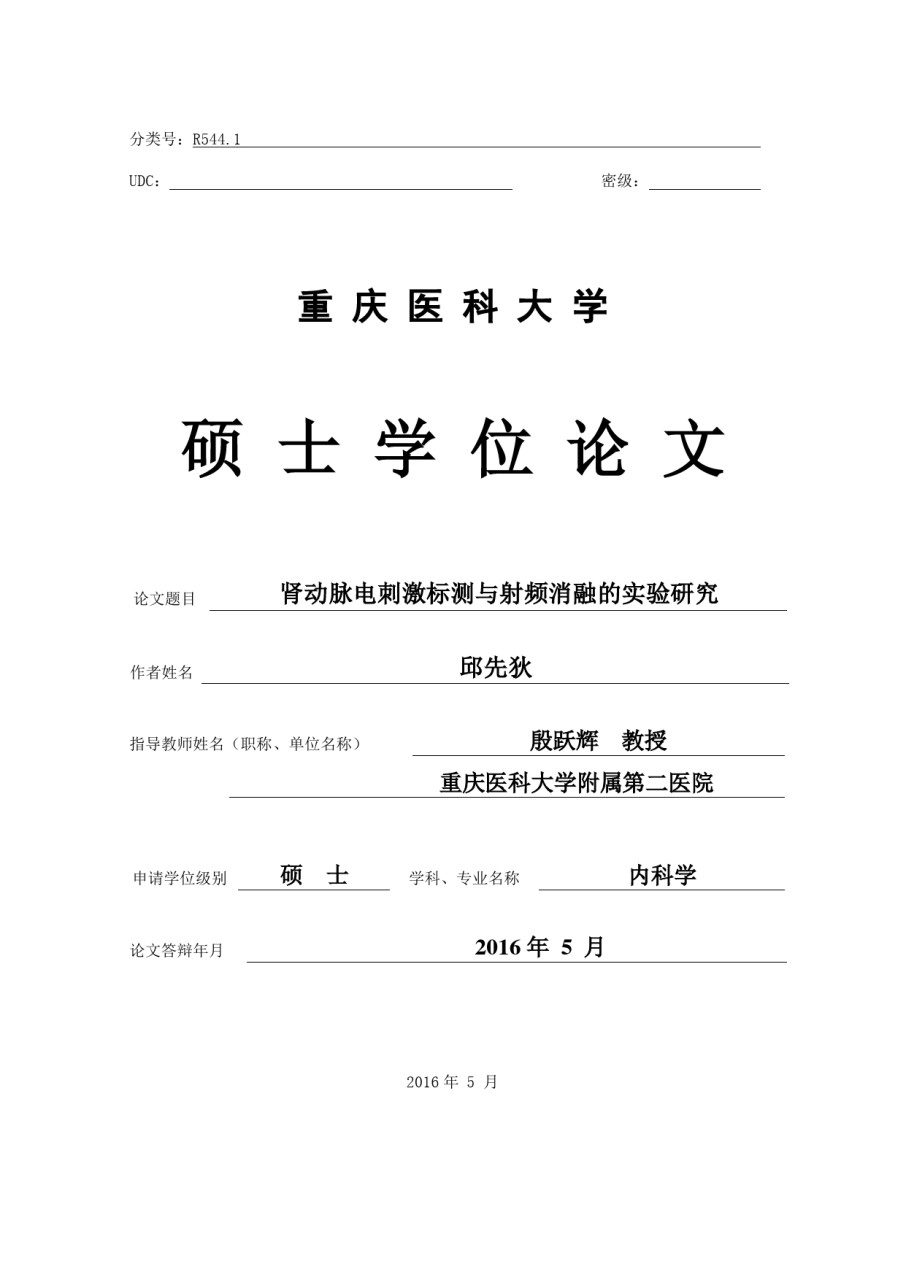 分类号：R544.1

UDC：

密级：

重庆医科大学

硕士学位论文

论文题目 肾动脉电刺激标测与射频消融的实验研究

作者姓名 邱先狄

指导教师姓名（职称、单位名称） 殷跃辉 教授

重庆医科大学附属第二医院

申请学位级别 硕 士 学科、专业名称 内科学

论文答辩年月 2016 年 5 月

2016 年 5 月